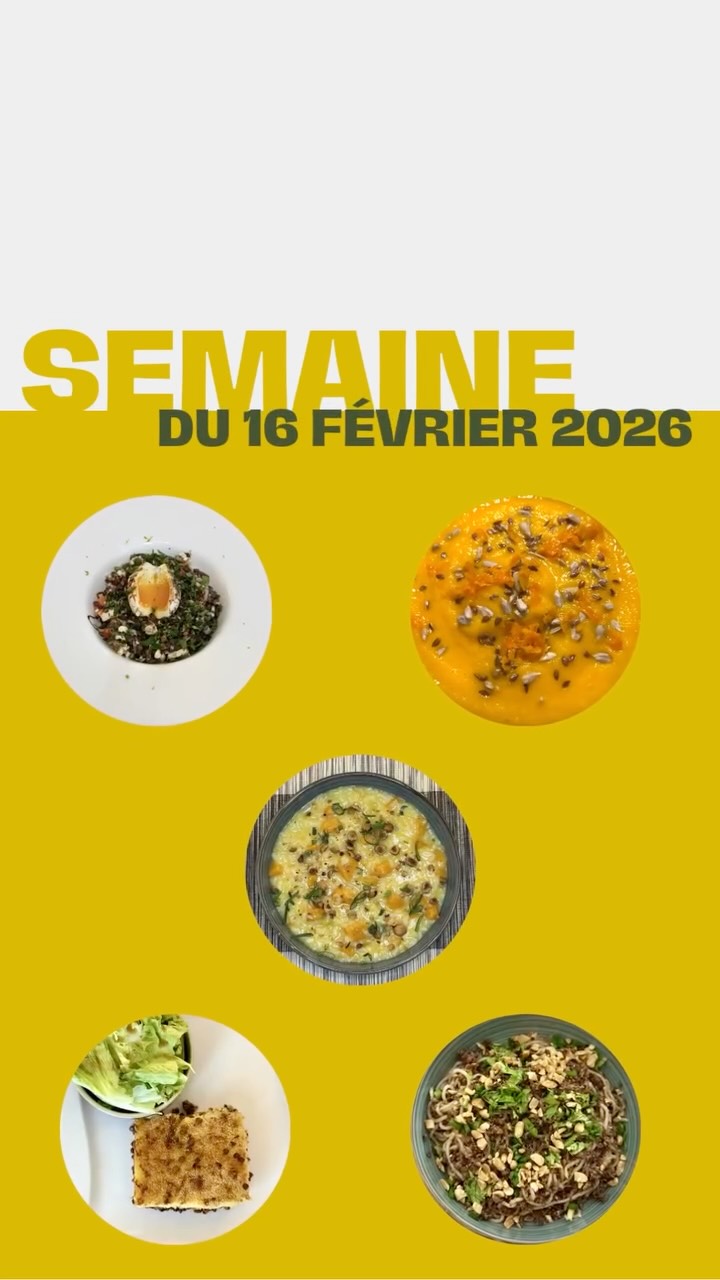 SEMAINE
DU 16 FÉVRIER 2026